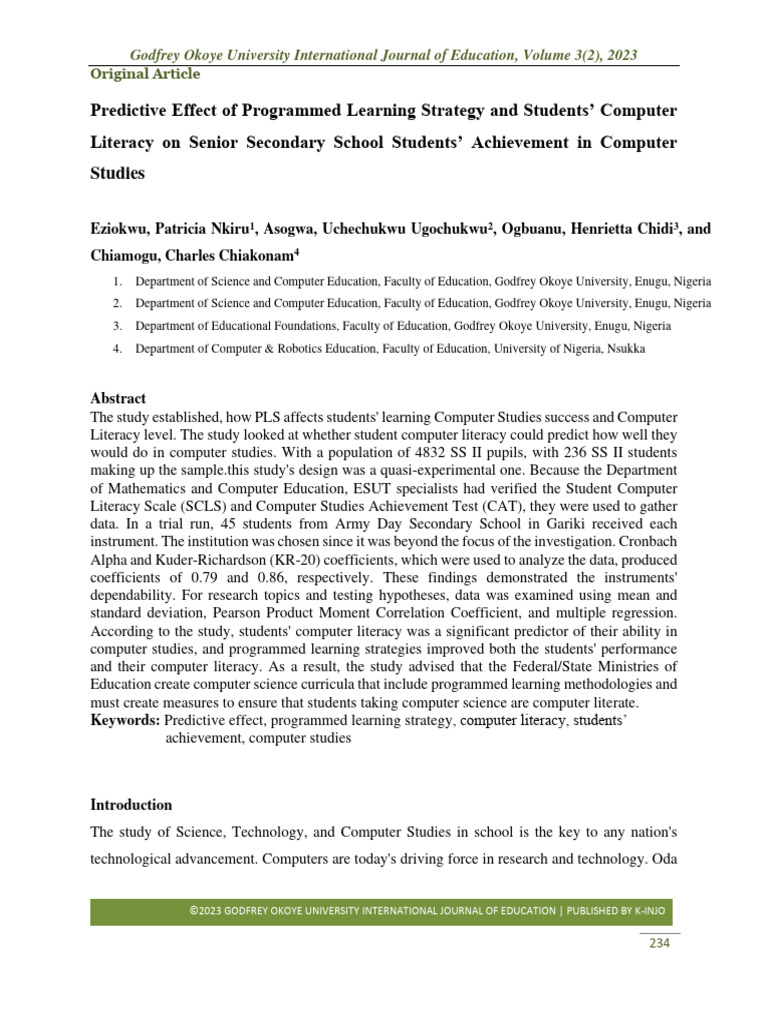 Godfrey Okoye University International Journal of Education, Volume 3(2), 2023

Original Article

Predictive Effect of Programmed Learning Strategy and Students' Computer Literacy on Senior Secondary School Students' Achievement in Computer Studies

Eziokwu, Patricia Nkiru$^1$, Asogwa, Uchechukwu Ugochukwu$^2$, Ogbuanu, Henrietta Chidi$^3$, and Chiamogu, Charles Chiakonam$^4$

1. Department of Science and Computer Education, Faculty of Education, Godfrey Okoye University, Enugu, Nigeria
2. Department of Science and Computer Education, Faculty of Education, Godfrey Okoye University, Enugu, Nigeria
3. Department of Educational Foundations, Faculty of Education, Godfrey Okoye University, Enugu, Nigeria
4. Department of Computer & Robotics Education, Faculty of Education, University of Nigeria, Nsukka

Abstract

The study established, how PLS affects students' learning Computer Studies success and Computer Literacy level. The study looked at whether student computer literacy could predict how well they would do in computer studies. With a population of 4832 SS II pupils, with 236 SS II students making up the sample.this study's design was a quasi-experimental one. Because the Department of Mathematics and Computer Education, ESUT specialists had verified the Student Computer Literacy Scale (SCLS) and Computer Studies Achievement Test (CAT), they were used to gather data. In a trial run, 45 students from Army Day Secondary School in Gariki received each instrument. The institution was chosen since it was beyond the focus of the investigation. Cronbach Alpha and Kuder-Richardson (KR-20) coefficients, which were used to analyze the data, produced coefficients of 0.79 and 0.86, respectively. These findings demonstrated the instruments' dependability. For research topics and testing hypotheses, data was examined using mean and standard deviation, Pearson Product Moment Correlation Coefficient, and multiple regression. According to the study, students' computer literacy was a significant predictor of their ability in computer studies, and programmed learning strategies improved both the students' performance and their computer literacy. As a result, the study advised that the Federal/State Ministries of Education create computer science curricula that include programmed learning methodologies and must create measures to ensure that students taking computer science are computer literate.

Keywords: Predictive effect, programmed learning strategy, computer literacy, students' achievement, computer studies

Introduction

The study of Science, Technology, and Computer Studies in school is the key to any nation's technological advancement. Computers are today's driving force in research and technology. Oda

©2023 GODFREY OKOYE UNIVERSITY INTERNATIONAL JOURNAL OF EDUCATION | PUBLISHED BY K-INJO

234